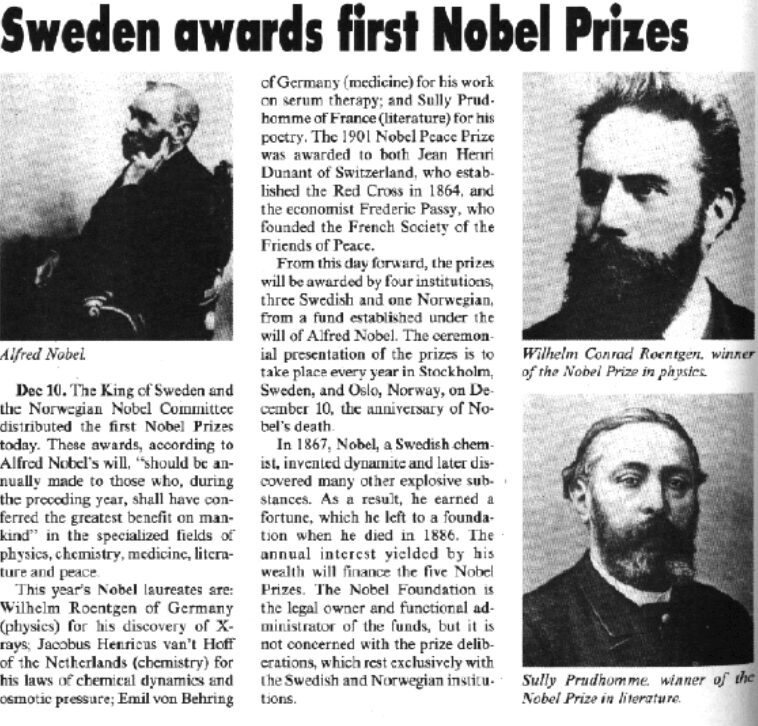 Sweden awards first Nobel Prizes

Alfred Nobel.

Dec 10. The King of Sweden and the Norwegian Nobel Committee distributed the first Nobel Prizes today. These awards, according to Alfred Nobel's will, "should be annually made to those who, during the preceding year, shall have conferred the greatest benefit on mankind" in the specialized fields of physics, chemistry, medicine, literature and peace.

This year's Nobel laureates are: Wilhelm Roentgen of Germany (physics) for his discovery of X-rays; Jacobus Henricus van't Hoff of the Netherlands (chemistry) for his laws of chemical dynamics and osmotic pressure; Emil von Behring of Germany (medicine) for his work on serum therapy; and Sully Prudhomme of France (literature) for his poetry. The 1901 Nobel Peace Prize was awarded to both Jean Henri Dunant of Switzerland, who established the Red Cross in 1864, and the economist Frederic Passy, who founded the French Society of the Friends of Peace.

From this day forward, the prizes will be awarded by four institutions, three Swedish and one Norwegian, from a fund established under the will of Alfred Nobel. The ceremonial presentation of the prizes is to take place every year in Stockholm, Sweden, and Oslo, Norway, on December 10, the anniversary of Nobel's death.

In 1867, Nobel, a Swedish chemist, invented dynamite and later discovered many other explosive substances. As a result, he earned a fortune, which he left to a foundation when he died in 1886. The annual interest yielded by his wealth will finance the five Nobel Prizes. The Nobel Foundation is the legal owner and functional administrator of the funds, but it is not concerned with the prize deliberations, which rest exclusively with the Swedish and Norwegian institutions.

Wilhelm Conrad Roentgen, winner of the Nobel Prize in physics.

Sully Prudhomme, winner of the Nobel Prize in literature.